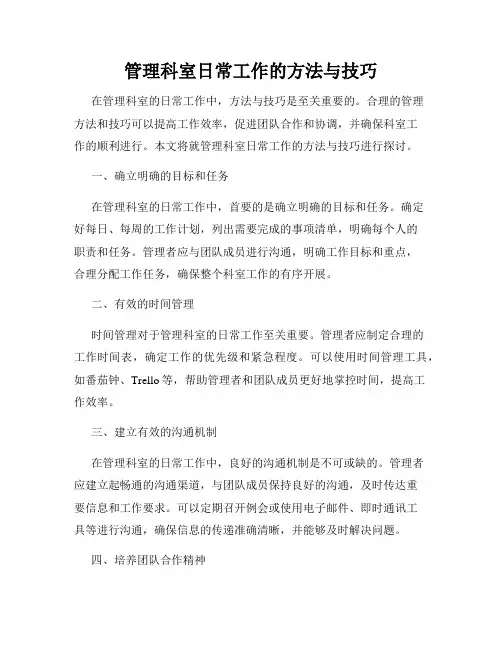 管理科室日常工作的方法与技巧

在管理科室的日常工作中，方法与技巧是至关重要的。合理的管理方法和技巧可以提高工作效率，促进团队合作和协调，并确保科室工作的顺利进行。本文将就管理科室日常工作的方法与技巧进行探讨。

一、确立明确的目标和任务

在管理科室的日常工作中，首要的是确立明确的目标和任务。确定好每日、每周的工作计划，列出需要完成的事项清单，明确每个人的职责和任务。管理者应与团队成员进行沟通，明确工作目标和重点，合理分配工作任务，确保整个科室工作的有序开展。

二、有效的时间管理

时间管理对于管理科室的日常工作至关重要。管理者应制定合理的工作时间表，确定工作的优先级和紧急程度。可以使用时间管理工具，如番茄钟、Trello等，帮助管理者和团队成员更好地掌控时间，提高工作效率。

三、建立有效的沟通机制

在管理科室的日常工作中，良好的沟通机制是不可或缺的。管理者应建立起畅通的沟通渠道，与团队成员保持良好的沟通，及时传达重要信息和工作要求。可以定期召开例会或使用电子邮件、即时通讯工具等进行沟通，确保信息的传递准确清晰，并能够及时解决问题。

四、培养团队合作精神